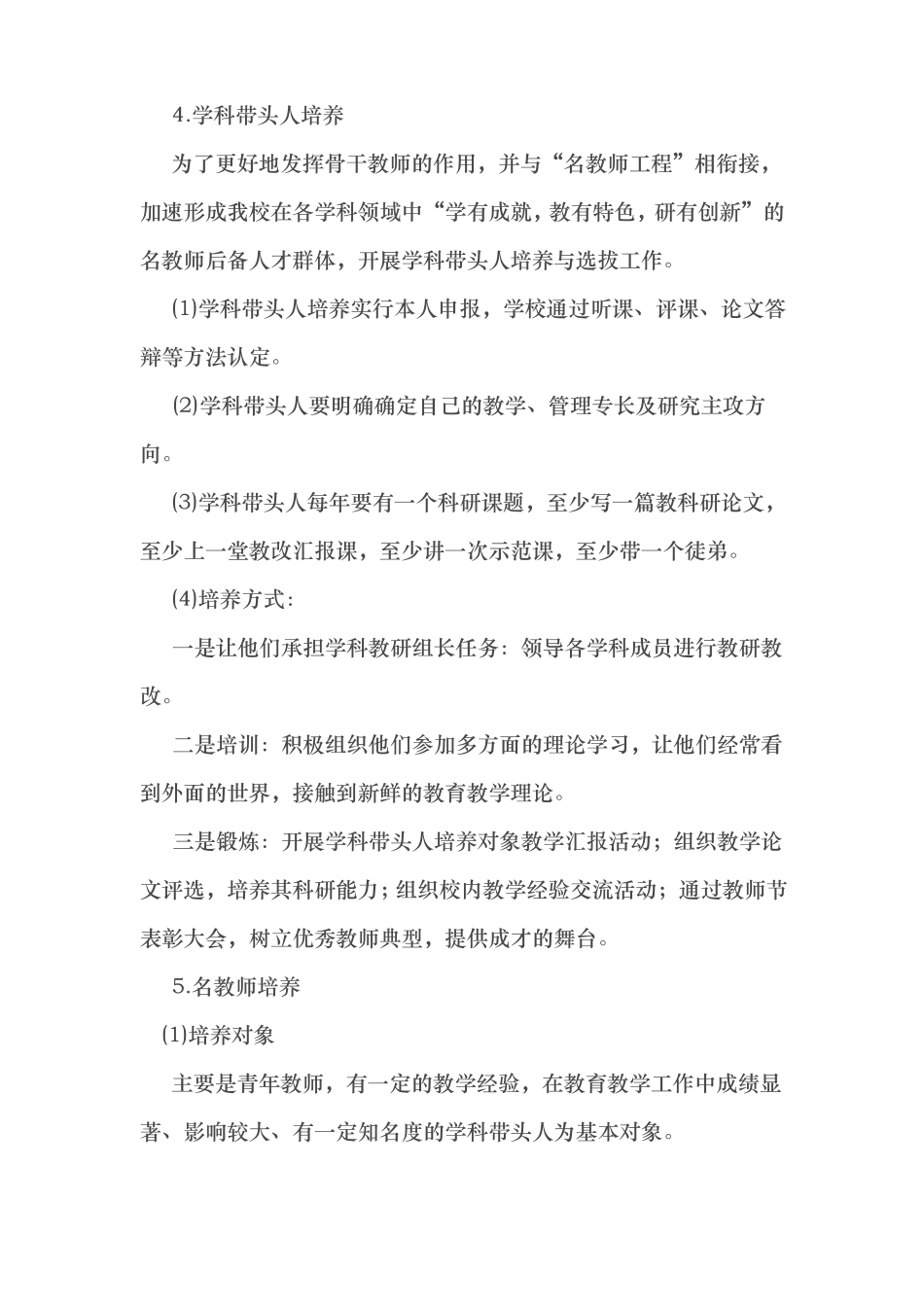 4.学科带头人培养

为了更好地发挥骨干教师的作用，并与“名教师工程”相衔接，加速形成我校在各学科领域中“学有成就，教有特色，研有创新”的名教师后备人才群体，开展学科带头人培养与选拔工作。

⑴学科带头人培养实行本人申报，学校通过听课、评课、论文答辩等方法认定。

⑵学科带头人要明确确定自己的教学、管理专长及研究主攻方向。

⑶学科带头人每年要有一个科研课题，至少写一篇教科研论文，至少上一堂教改汇报课，至少讲一次示范课，至少带一个徒弟。

⑷培养方式：

一是让他们承担学科教研组长任务：领导各学科成员进行教研教改。

二是培训：积极组织他们参加多方面的理论学习，让他们经常看到外面的世界，接触到新鲜的教育教学理论。

三是锻炼：开展学科带头人培养对象教学汇报活动；组织教学论文评选，培养其科研能力；组织校内教学经验交流活动；通过教师节表彰大会，树立优秀教师典型，提供成才的舞台。

5.名教师培养

⑴培养对象

主要是青年教师，有一定的教学经验，在教育教学工作中成绩显著、影响较大、有一定知名度的学科带头人为基本对象。